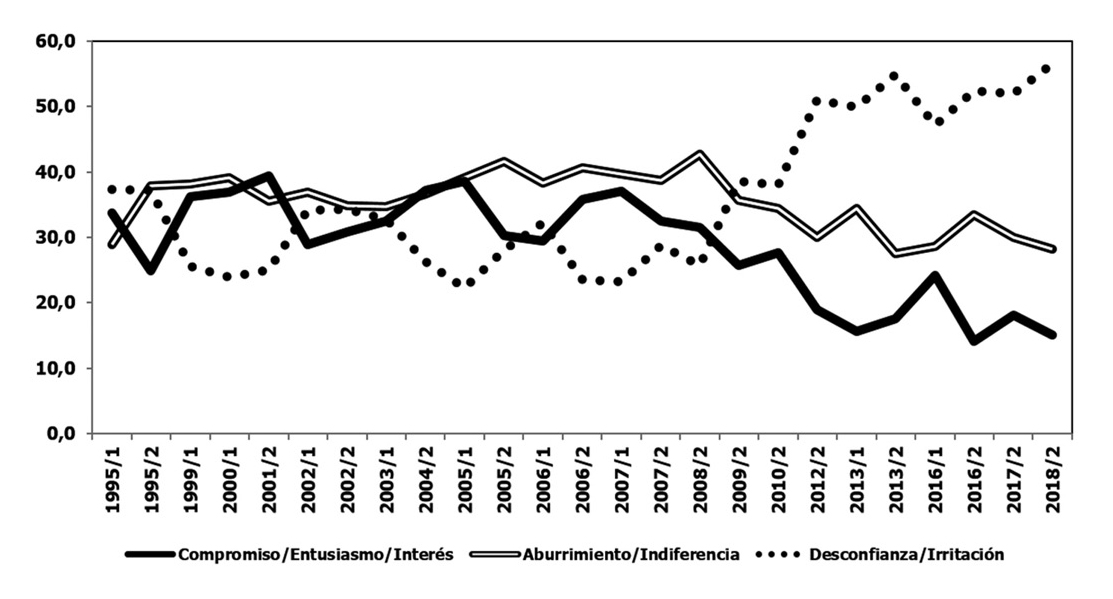 60,0
50,0
40,0
30,0
20,0
10,0
0,0

1995/1
1995/2
1999/1
2000/1
2001/2
2002/1
2002/2
2003/1
2004/2
2005/1
2005/2
2006/1
2006/2
2007/1
2007/2
2008/2
2009/2
2010/2
2012/2
2013/1
2013/2
2016/1
2016/2
2017/2
2018/2

Compromiso/Entusiasmo/Interés
Aburrimiento/Indiferencia
Desconfianza/Irritación